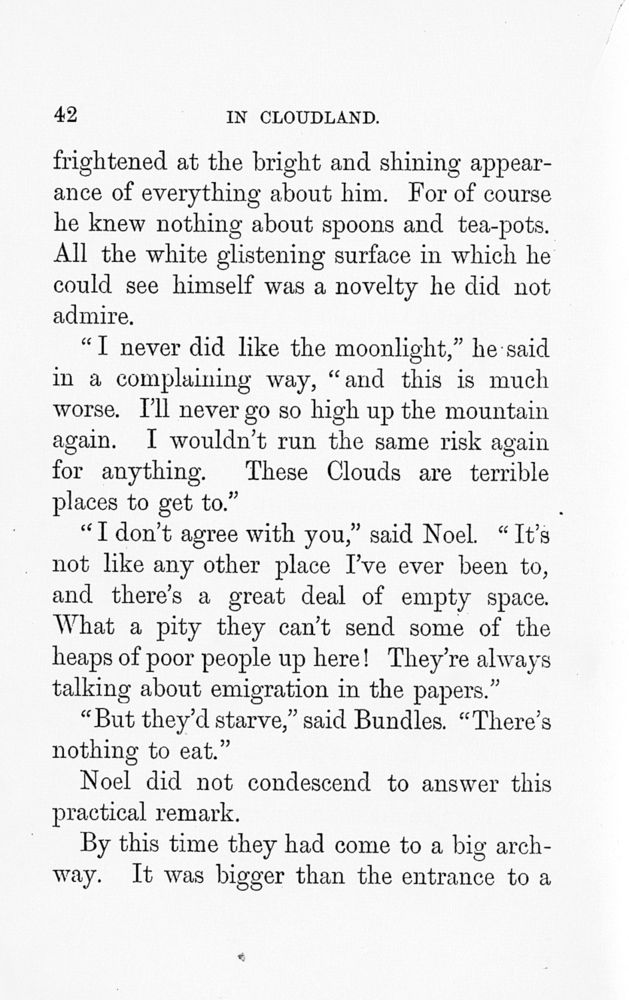 42 IN CLOUDLAND.

frightened at the bright and shining appearance of everything about him. For of course he knew nothing about spoons and tea-pots. All the white glistening surface in which he could see himself was a novelty he did not admire.

"I never did like the moonlight," he said in a complaining way, "and this is much worse. I'll never go so high up the mountain again. I wouldn't run the same risk again for anything. These Clouds are terrible places to get to."

"I don't agree with you," said Noel. "It's not like any other place I've ever been to, and there's a great deal of empty space. What a pity they can't send some of the heaps of poor people up here! They're always talking about emigration in the papers."

"But they'd starve," said Bundles. "There's nothing to eat."

Noel did not condescend to answer this practical remark.

By this time they had come to a big archway. It was bigger than the entrance to a